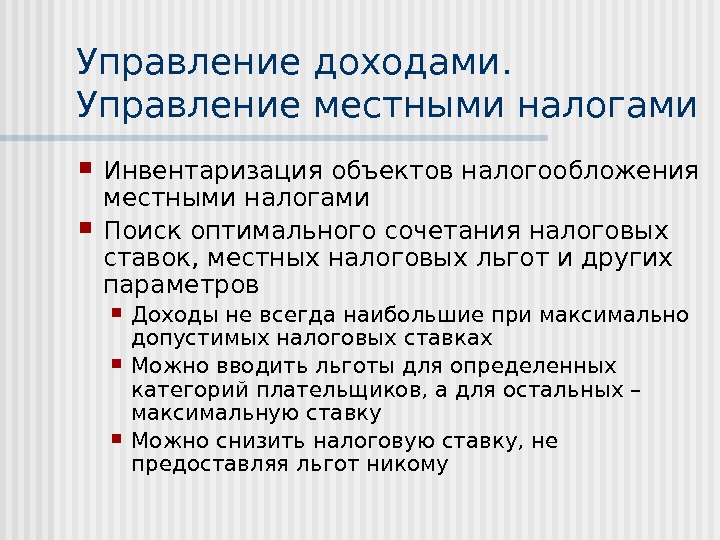 Управление доходами. Управление местными налогами

Инвентаризация объектов налогообложения местными налогами

Поиск оптимального сочетания налоговых ставок, местных налоговых льгот и других параметров

Доходы не всегда наибольшие при максимально допустимых налоговых ставках

Можно вводить льготы для определенных категорий плательщиков, а для остальных – максимальную ставку

Можно снизить налоговую ставку, не предоставляя льгот никому